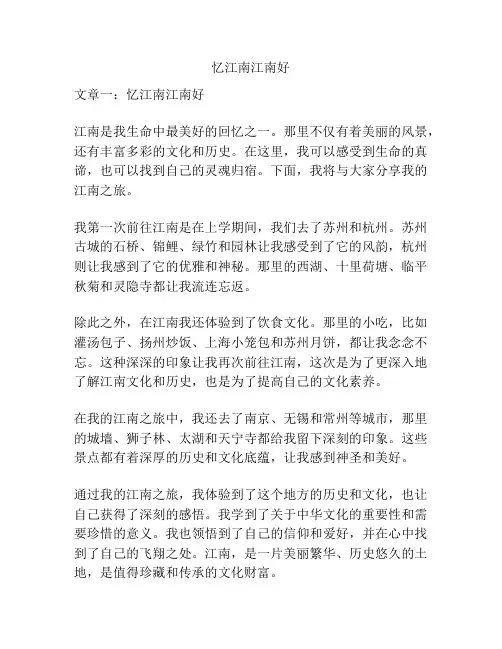 忆江南江南好

文章一：忆江南江南好

江南是我生命中最美好的回忆之一。那里不仅有着美丽的风景，还有丰富多彩的文化和历史。在这里，我可以感受到生命的真谛，也可以找到自己的灵魂归宿。下面，我将与大家分享我的江南之旅。

我第一次前往江南是在上学期间，我们去了苏州和杭州。苏州古城的石桥、锦鲤、绿竹和园林让我感受到了它的风韵，杭州则让我感到了它的优雅和神秘。那里的西湖、十里荷塘、临平秋菊和灵隐寺都让我流连忘返。

除此之外，在江南我还体验到了饮食文化。那里的小吃，比如灌汤包子、扬州炒饭、上海小笼包和苏州月饼，都让我念念不忘。这种深深的印象让我再次前往江南，这次是为了更深入地了解江南文化和历史，也是为了提高自己的文化素养。

在我的江南之旅中，我还去了南京、无锡和常州等城市，那里的城墙、狮子林、太湖和天宁寺都给我留下深刻的印象。这些景点都有着深厚的历史和文化底蕴，让我感到神圣和美好。

通过我的江南之旅，我体验到了这个地方的历史和文化，也让自己获得了深刻的感悟。我学到了关于中华文化的重要性和需要珍惜的意义。我也领悟到了自己的信仰和爱好，并在心中找到了自己的飞翔之处。江南，是一片美丽繁华、历史悠久的土地，是值得珍藏和传承的文化财富。